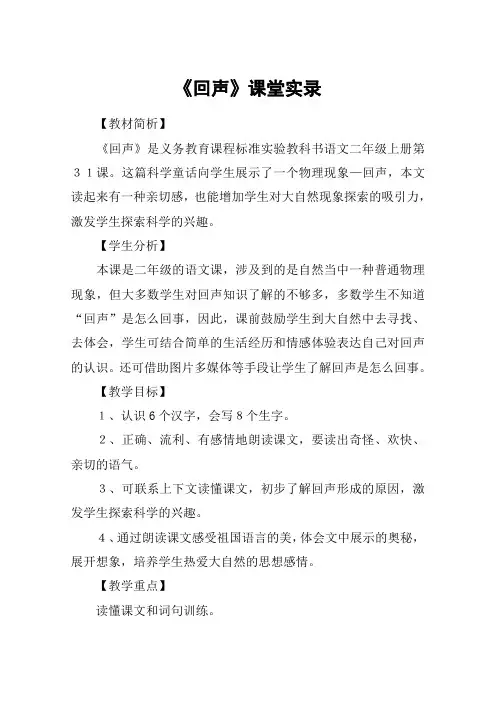 《回声》课堂实录

【教材简析】

《回声》是义务教育课程标准实验教科书语文二年级上册第３１课。这篇科学童话向学生展示了一个物理现象—回声，本文读起来有一种亲切感，也能增加学生对大自然现象探索的吸引力，激发学生探索科学的兴趣。

【学生分析】

本课是二年级的语文课，涉及到的是自然当中一种普通物理现象，但大多数学生对回声知识了解的不够多，多数学生不知道“回声”是怎么回事，因此，课前鼓励学生到大自然中去寻找、去体会，学生可结合简单的生活经历和情感体验表达自己对回声的认识。还可借助图片多媒体等手段让学生了解回声是怎么回事。

【教学目标】

１、认识６个汉字，会写８个生字。

２、正确、流利、有感情地朗读课文，要读出奇怪、欢快、亲切的语气。

３、可联系上下文读懂课文，初步了解回声形成的原因，激发学生探索科学的兴趣。

４、通过朗读课文感受祖国语言的美，体会文中展示的奥秘，展开想象，培养学生热爱大自然的思想感情。

【教学重点】

读懂课文和词句训练。